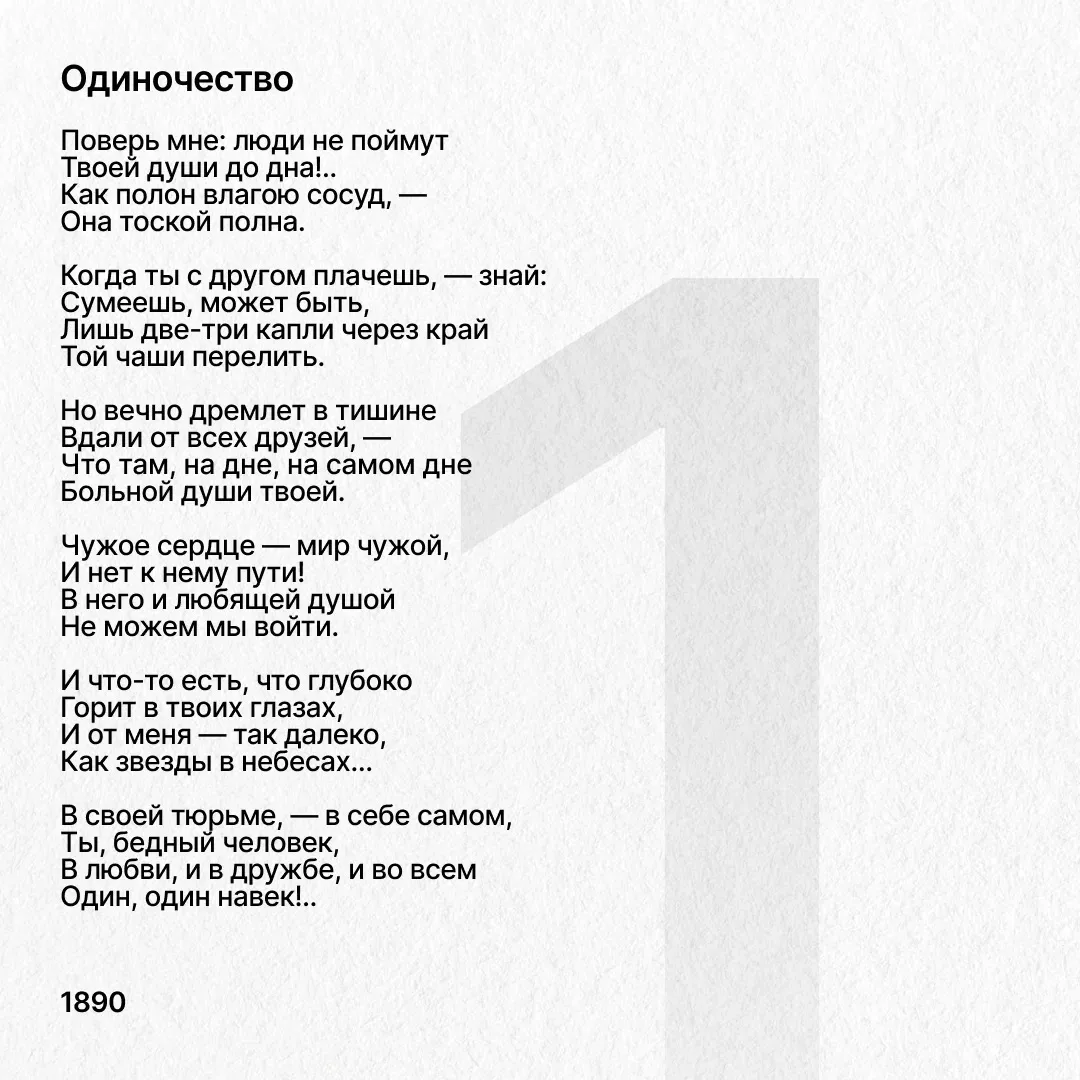 Одиночество

Поверь мне: люди не поймут
Твоей души до дна!..
Как полон влагою сосуд, —
Она тоской полна.

Когда ты с другом плачешь, — знай:
Сумеешь, может быть,
Лишь две-три капли через край
Той чаши перелить.

Но вечно дремлет в тишине
Вдали от всех друзей, —
Что там, на дне, на самом дне
Больной души твоей.

Чужое сердце — мир чужой,
И нет к нему пути!
В него и любящей душой
Не можем мы войти.

И что-то есть, что глубоко
Горит в твоих глазах,
И от меня — так далеко,
Как звезды в небесах...

В своей тюрьме, — в себе самом,
Ты, бедный человек,
В любви, и в дружбе, и во всем
Один, один навек!..

1890

1